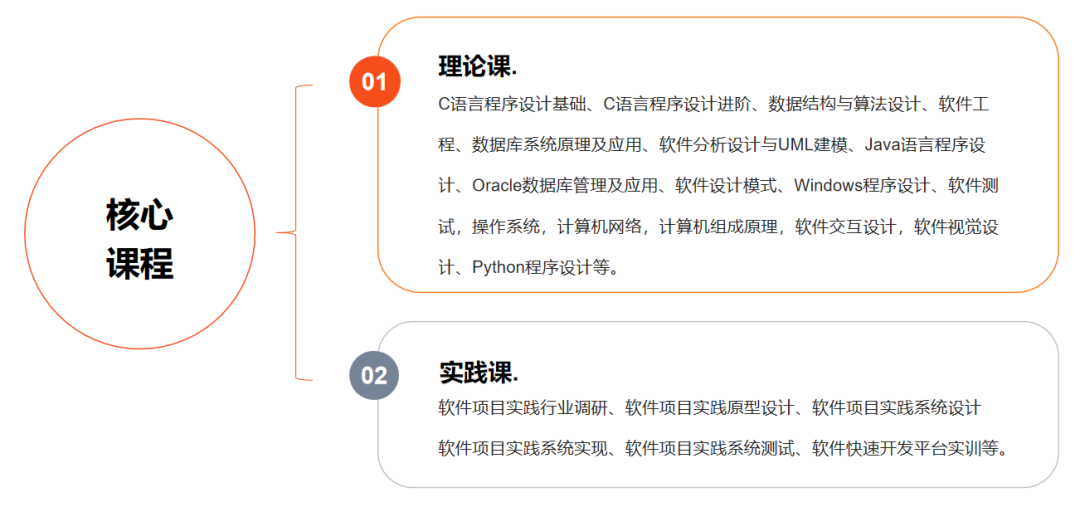 核心课程

01

理论课.

C语言程序设计基础、C语言程序设计进阶、数据结构与算法设计、软件工程、数据库系统原理及应用、软件分析设计与UML建模、Java语言程序设计、Oracle数据库管理及应用、软件设计模式、Windows程序设计、软件测试，操作系统，计算机网络，计算机组成原理，软件交互设计，软件视觉设计、Python程序设计等。

02

实践课.

软件项目实践行业调研、软件项目实践原型设计、软件项目实践系统设计

软件项目实践系统实现、软件项目实践系统测试、软件快速开发平台实训等。